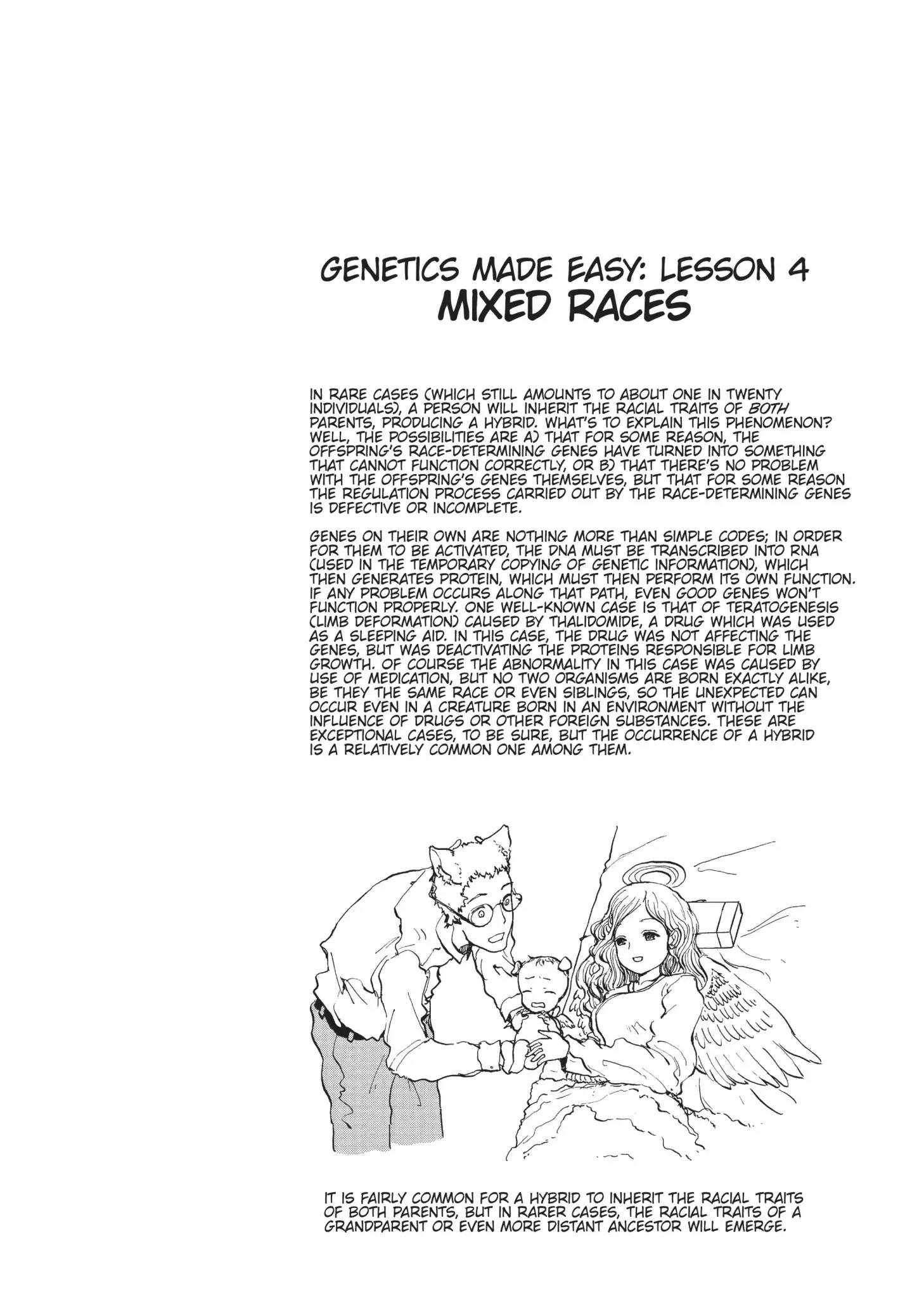 GENETICS MADE EASY: LESSON 4
MIXED RACES

IN RARE CASES (WHICH STILL AMOUNTS TO ABOUT ONE IN TWENTY INDIVIDUALS), A PERSON WILL INHERIT THE RACIAL TRAITS OF BOTH PARENTS, PRODUCING A HYBRID. WHAT'S TO EXPLAIN THIS PHENOMENON? WELL, THE POSSIBILITIES ARE A) THAT FOR SOME REASON, THE OFFSPRING'S RACE-DETERMINING GENES HAVE TURNED INTO SOMETHING THAT CANNOT FUNCTION CORRECTLY, OR B) THAT THERE'S NO PROBLEM WITH THE OFFSPRING'S GENES THEMSELVES, BUT THAT FOR SOME REASON THE REGULATION PROCESS CARRIED OUT BY THE RACE-DETERMINING GENES IS DEFECTIVE OR INCOMPLETE.

GENES ON THEIR OWN ARE NOTHING MORE THAN SIMPLE CODES; IN ORDER FOR THEM TO BE ACTIVATED, THE DNA MUST BE TRANSCRIBED INTO RNA (USED IN THE TEMPORARY COPYING OF GENETIC INFORMATION), WHICH THEN GENERATES PROTEIN, WHICH MUST THEN PERFORM ITS OWN FUNCTION. IF ANY PROBLEM OCCURS ALONG THAT PATH, EVEN GOOD GENES WON'T FUNCTION PROPERLY. ONE WELL-KNOWN CASE IS THAT OF TERATOGENESIS (LIMB DEFORMATION) CAUSED BY THALIDOMIDE, A DRUG WHICH WAS USED AS A SLEEPING AID. IN THIS CASE, THE DRUG WAS NOT AFFECTING THE GENES, BUT WAS DEACTIVATING THE PROTEINS RESPONSIBLE FOR LIMB GROWTH. OF COURSE THE ABNORMALITY IN THIS CASE WAS CAUSED BY USE OF MEDICATION, BUT NO TWO ORGANISMS ARE BORN EXACTLY ALIKE, BE THEY THE SAME RACE OR EVEN SIBLINGS, SO THE UNEXPECTED CAN OCCUR EVEN IN A CREATURE BORN IN AN ENVIRONMENT WITHOUT THE INFLUENCE OF DRUGS OR OTHER FOREIGN SUBSTANCES. THESE ARE EXCEPTIONAL CASES, TO BE SURE, BUT THE OCCURRENCE OF A HYBRID IS A RELATIVELY COMMON ONE AMONG THEM.

IT IS FAIRLY COMMON FOR A HYBRID TO INHERIT THE RACIAL TRAITS OF BOTH PARENTS, BUT IN RARER CASES, THE RACIAL TRAITS OF A GRANDPARENT OR EVEN MORE DISTANT ANCESTOR WILL EMERGE.